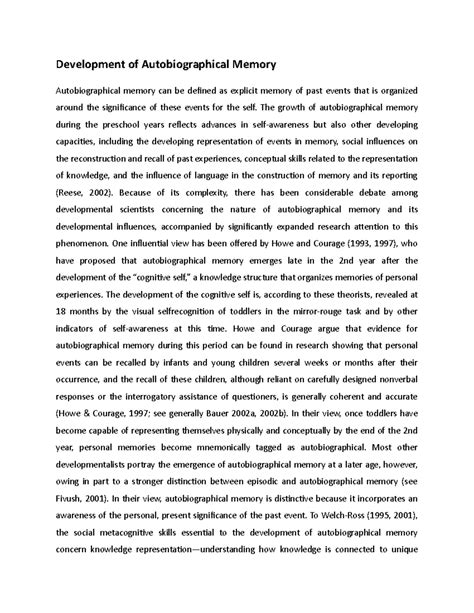 Development of Autobiographical Memory

Autobiographical memory can be defined as explicit memory of past events that is organized around the significance of these events for the self. The growth of autobiographical memory during the preschool years reflects advances in self-awareness but also other developing capacities, including the developing representation of events in memory, social influences on the reconstruction and recall of past experiences, conceptual skills related to the representation of knowledge, and the influence of language in the construction of memory and its reporting (Reese, 2002). Because of its complexity, there has been considerable debate among developmental scientists concerning the nature of autobiographical memory and its developmental influences, accompanied by significantly expanded research attention to this phenomenon. One influential view has been offered by Howe and Courage (1993, 1997), who have proposed that autobiographical memory emerges late in the 2nd year after the development of the "cognitive self," a knowledge structure that organizes memories of personal experiences. The development of the cognitive self is, according to these theorists, revealed at 18 months by the visual selfrecognition of toddlers in the mirror-rouge task and by other indicators of self-awareness at this time. Howe and Courage argue that evidence for autobiographical memory during this period can be found in research showing that personal events can be recalled by infants and young children several weeks or months after their occurrence, and the recall of these children, although reliant on carefully designed nonverbal responses or the interrogatory assistance of questioners, is generally coherent and accurate (Howe & Courage, 1997; see generally Bauer 2002a, 2002b). In their view, once toddlers have become capable of representing themselves physically and conceptually by the end of the 2nd year, personal memories become mnemonically tagged as autobiographical. Most other developmentalists portray the emergence of autobiographical memory at a later age, however, owing in part to a stronger distinction between episodic and autobiographical memory (see Fivush, 2001). In their view, autobiographical memory is distinctive because it incorporates an awareness of the personal, present significance of the past event. To Welch-Ross (1995, 2001), the social metacognitive skills essential to the development of autobiographical memory concern knowledge representation—understanding how knowledge is connected to unique